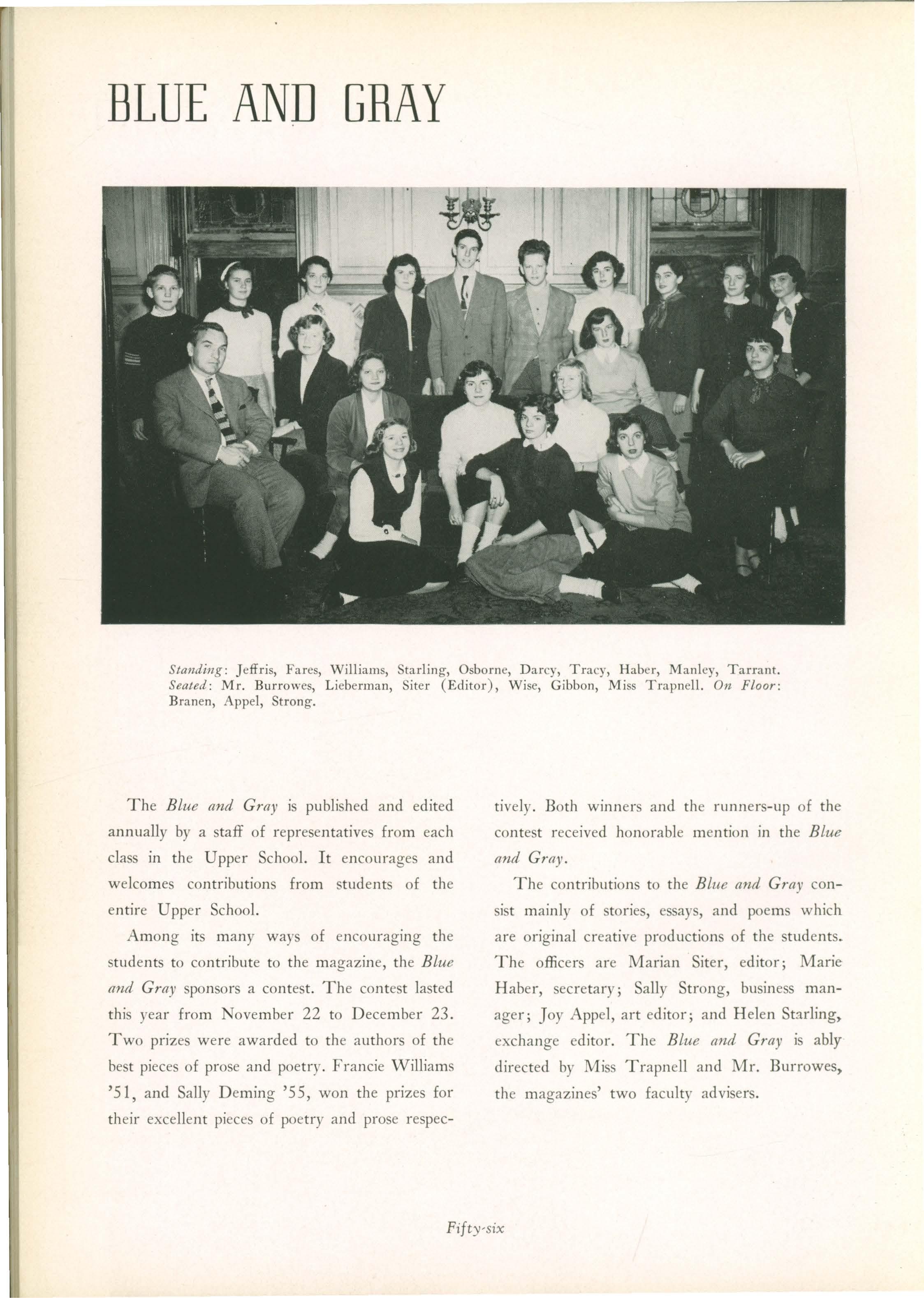 BLUE AND GRAY

Standing: Jeffris, Fares, Williams, Starling, Osborne, Darcy, Tracy, Haber, Manley, Tarrant. Seated: Mr. Burrowes, Lieberman, Siter (Editor), Wise, Gibbon, Miss Trapnell. On Floor: Branen, Appel, Strong.

The Blue and Gray is published and edited annually by a staff of representatives from each class in the Upper School. It encourages and welcomes contributions from students of the entire Upper School.

Among its many ways of encouraging the students to contribute to the magazine, the Blue and Gray sponsors a contest. The contest lasted this year from November 22 to December 23. Two prizes were awarded to the authors of the best pieces of prose and poetry. Francie Williams '51, and Sally Deming '55, won the prizes for their excellent pieces of poetry and prose respectively. Both winners and the runners-up of the contest received honorable mention in the Blue and Gray.

The contributions to the Blue and Gray consist mainly of stories, essays, and poems which are original creative productions of the students. The officers are Marian Siter, editor; Marie Haber, secretary; Sally Strong, business manager; Joy Appel, art editor; and Helen Starling, exchange editor. The Blue and Gray is ably directed by Miss Trapnell and Mr. Burrowes, the magazines' two faculty advisers.

Fifty-six